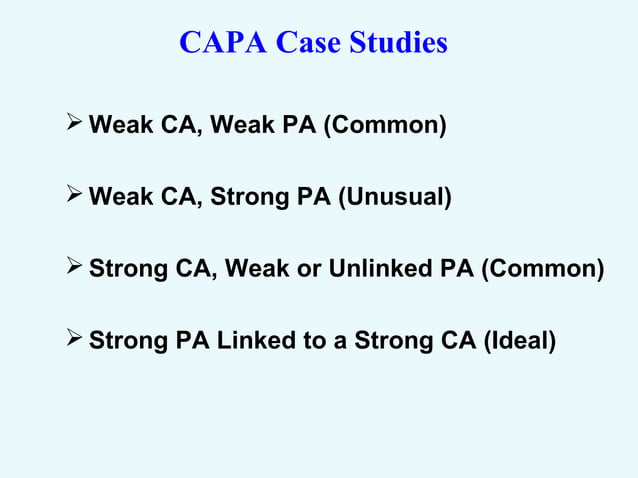 CAPA Case Studies

➢ Weak CA, Weak PA (Common)

➢ Weak CA, Strong PA (Unusual)

➢ Strong CA, Weak or Unlinked PA (Common)

➢ Strong PA Linked to a Strong CA (Ideal)